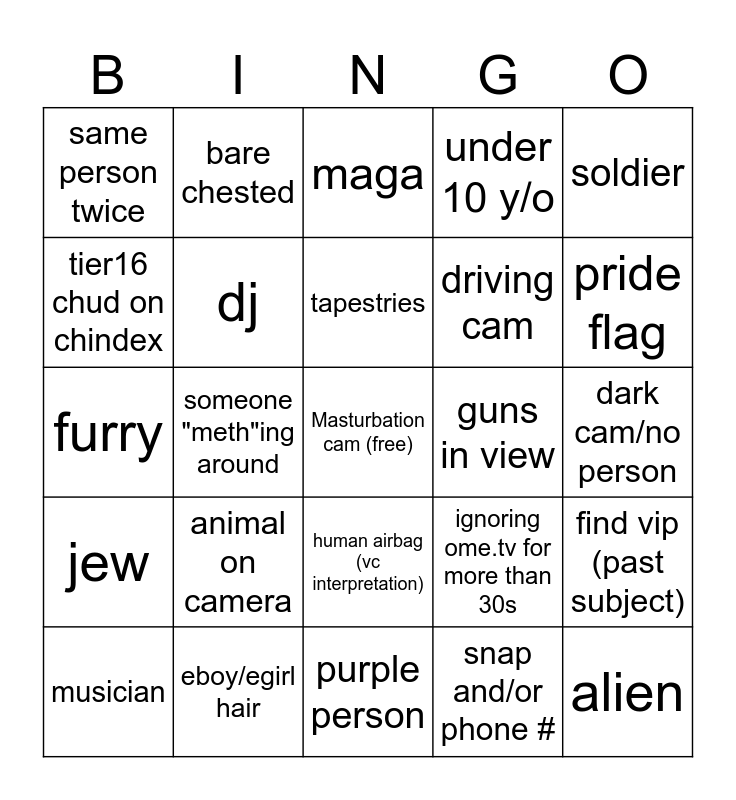 | B | I | N | G | O |
|---|---|---|---|---|
| same person twice | bare chested | maga | under 10 y/o | soldier |
| tier16 chud on chindex | dj | tapestries | driving cam | pride flag |
| furry | someone "meth"ing around | Masturbation cam (free) | guns in view | dark cam/no person |
| jew | animal on camera | human airbag (vc interpretation) | ignoring ome.tv for more than 30s | find vip (past subject) |
| musician | eboy/egirl hair | purple person | snap and/or phone # | alien |